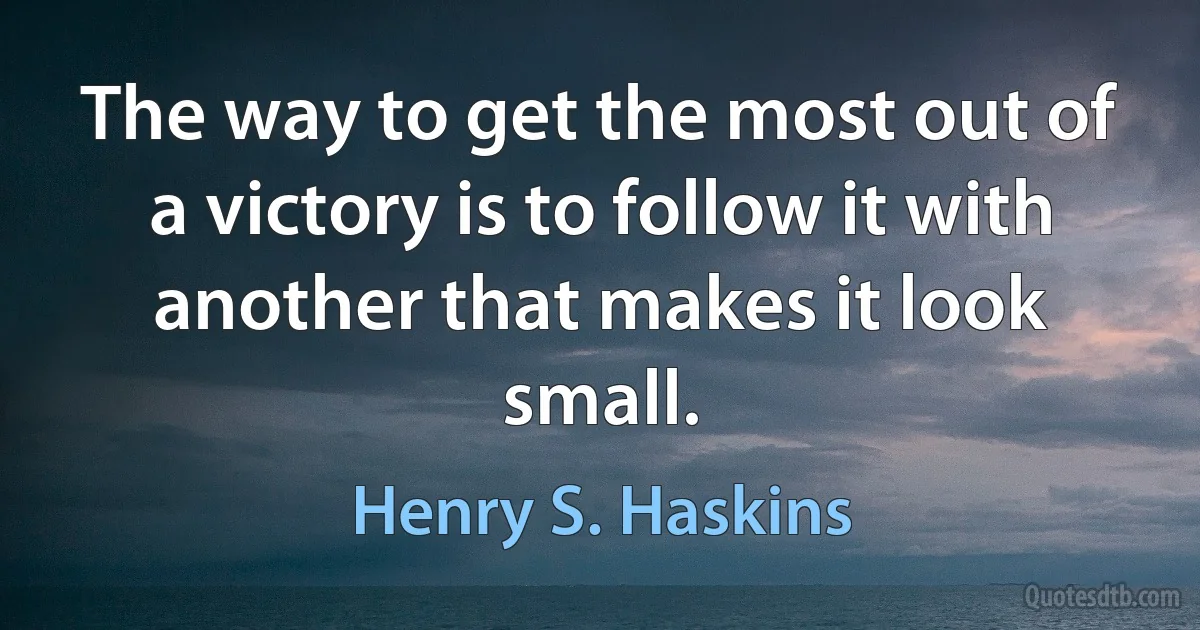 The way to get the most out of a victory is to follow it with another that makes it look small.

Henry S. Haskins

Quotesdtb.com